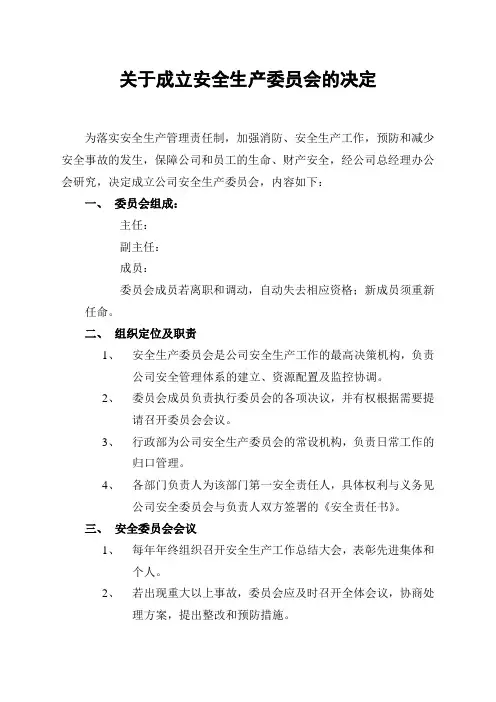 关于成立安全生产委员会的决定

为落实安全生产管理责任制，加强消防、安全生产工作，预防和减少安全事故的发生，保障公司和员工的生命、财产安全，经公司总经理办公会研究，决定成立公司安全生产委员会，内容如下：

一、 委员会组成：

主任：

副主任：

成员：

委员会成员若离职和调动，自动失去相应资格；新成员须重新任命。

二、 组织定位及职责

1、 安全生产委员会是公司安全生产工作的最高决策机构，负责公司安全管理体系的建立、资源配置及监控协调。

2、 委员会成员负责执行委员会的各项决议，并有权根据需要提请召开委员会会议。

3、 行政部为公司安全生产委员会的常设机构，负责日常工作的归口管理。

4、 各部门负责人为该部门第一安全责任人，具体权利与义务见公司安全委员会与负责人双方签署的《安全责任书》。

三、 安全委员会会议

1、 每年年终组织召开安全生产工作总结大会，表彰先进集体和个人。

2、 若出现重大以上事故，委员会应及时召开全体会议，协商处理方案，提出整改和预防措施。